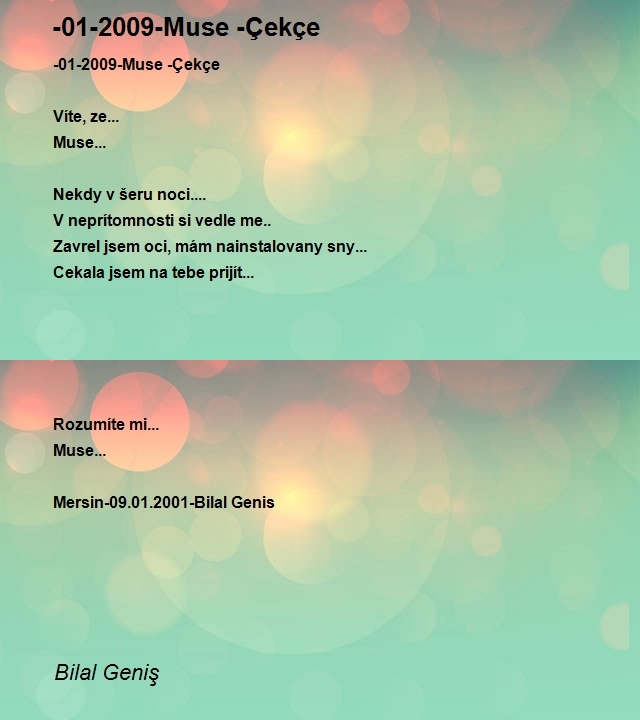 -01-2009-Muse -Çekçe

-01-2009-Muse -Çekçe

Víte, ze...
Muse...

Nekdy v šeru noci....
V neprítomnosti si vedle me..
Zavrel jsem oci, mám nainstalovany sny...
Cekala jsem na tebe prijít...

Rozumíte mi...
Muse...

Mersin-09.01.2001-Bilal Genis

Bilal Geniş